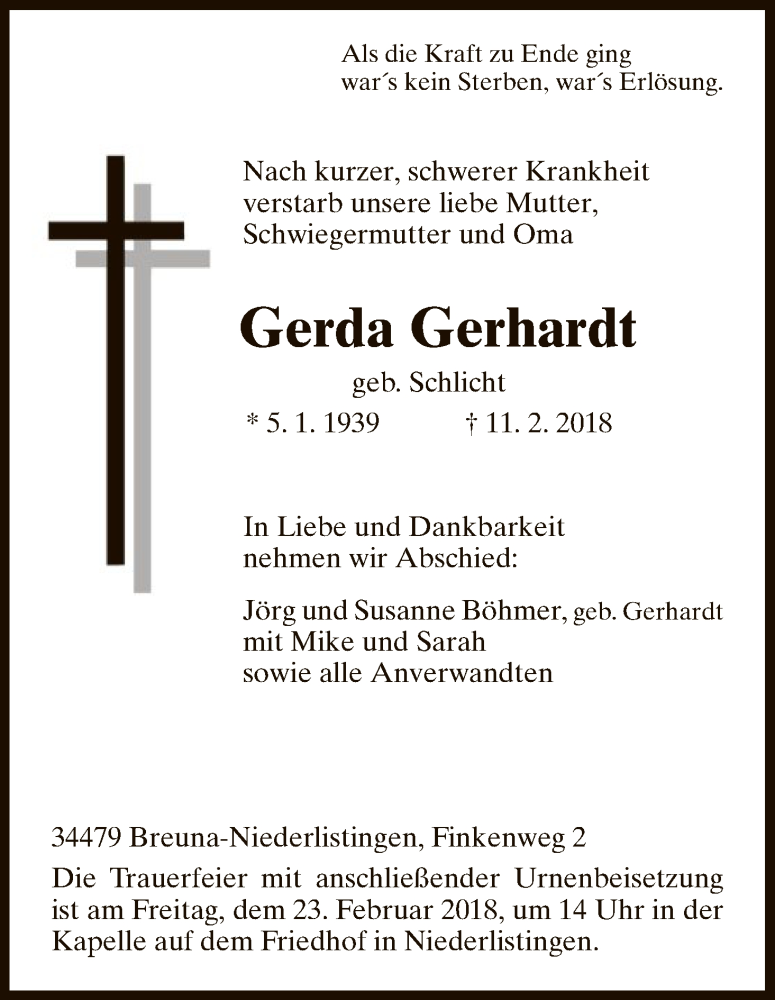 Als die Kraft zu Ende ging
war´s kein Sterben, war´s Erlösung.

Nach kurzer, schwerer Krankheit verstarb unsere liebe Mutter, Schwiegermutter und Oma

Gerda Gerhardt

geb. Schlicht

* 5. 1. 1939 † 11. 2. 2018

In Liebe und Dankbarkeit nehmen wir Abschied:

Jörg und Susanne Böhmer, geb. Gerhardt
mit Mike und Sarah
sowie alle Anverwandten

34479 Breuna-Niederlistingen, Finkenweg 2

Die Trauerfeier mit anschließender Urnenbeisetzung ist am Freitag, dem 23. Februar 2018, um 14 Uhr in der Kapelle auf dem Friedhof in Niederlistingen.